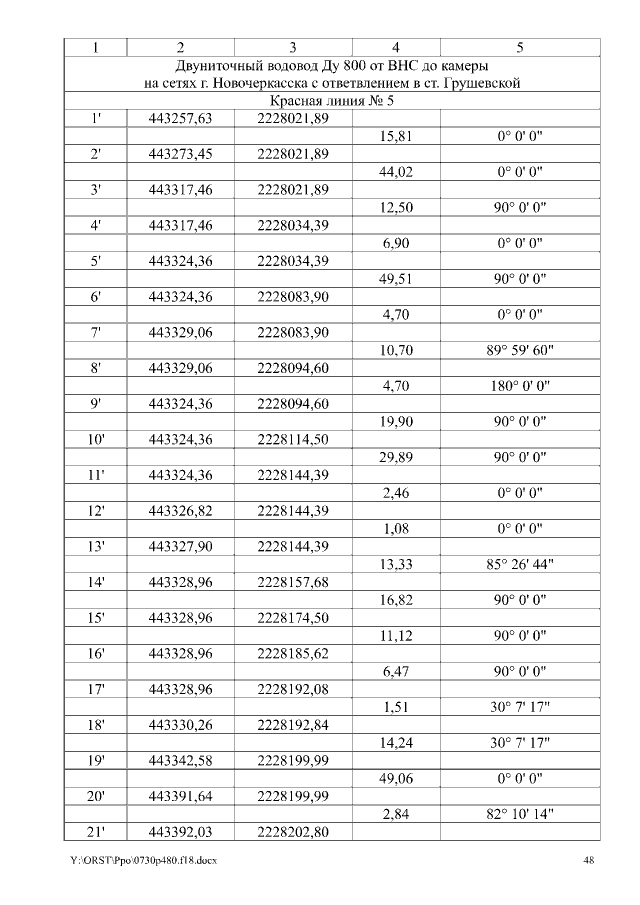 | 1 | 2 | 3 | 4 | 5 |
|---|---|---|---|---|
| Двуниточный водовод Ду 800 от ВНС до камеры на сетях г. Новочеркасска с ответвлением в ст. Грушевской | | | | |
| Красная линия № 5 | | | | |
| 1' | 443257,63 | 2228021,89 | | |
| | | | 15,81 | 0° 0' 0" |
| 2' | 443273,45 | 2228021,89 | | |
| | | | 44,02 | 0° 0' 0" |
| 3' | 443317,46 | 2228021,89 | | |
| | | | 12,50 | 90° 0' 0" |
| 4' | 443317,46 | 2228034,39 | | |
| | | | 6,90 | 0° 0' 0" |
| 5' | 443324,36 | 2228034,39 | | |
| | | | 49,51 | 90° 0' 0" |
| 6' | 443324,36 | 2228083,90 | | |
| | | | 4,70 | 0° 0' 0" |
| 7' | 443329,06 | 2228083,90 | | |
| | | | 10,70 | 89° 59' 60" |
| 8' | 443329,06 | 2228094,60 | | |
| | | | 4,70 | 180° 0' 0" |
| 9' | 443324,36 | 2228094,60 | | |
| | | | 19,90 | 90° 0' 0" |
| 10' | 443324,36 | 2228114,50 | | |
| | | | 29,89 | 90° 0' 0" |
| 11' | 443324,36 | 2228144,39 | | |
| | | | 2,46 | 0° 0' 0" |
| 12' | 443326,82 | 2228144,39 | | |
| | | | 1,08 | 0° 0' 0" |
| 13' | 443327,90 | 2228144,39 | | |
| | | | 13,33 | 85° 26' 44" |
| 14' | 443328,96 | 2228157,68 | | |
| | | | 16,82 | 90° 0' 0" |
| 15' | 443328,96 | 2228174,50 | | |
| | | | 11,12 | 90° 0' 0" |
| 16' | 443328,96 | 2228185,62 | | |
| | | | 6,47 | 90° 0' 0" |
| 17' | 443328,96 | 2228192,08 | | |
| | | | 1,51 | 30° 7' 17" |
| 18' | 443330,26 | 2228192,84 | | |
| | | | 14,24 | 30° 7' 17" |
| 19' | 443342,58 | 2228199,99 | | |
| | | | 49,06 | 0° 0' 0" |
| 20' | 443391,64 | 2228199,99 | | |
| | | | 2,84 | 82° 10' 14" |
| 21' | 443392,03 | 2228202,80 | | |

Y:\ORST\Ppo\0730p480.f18.docx 48